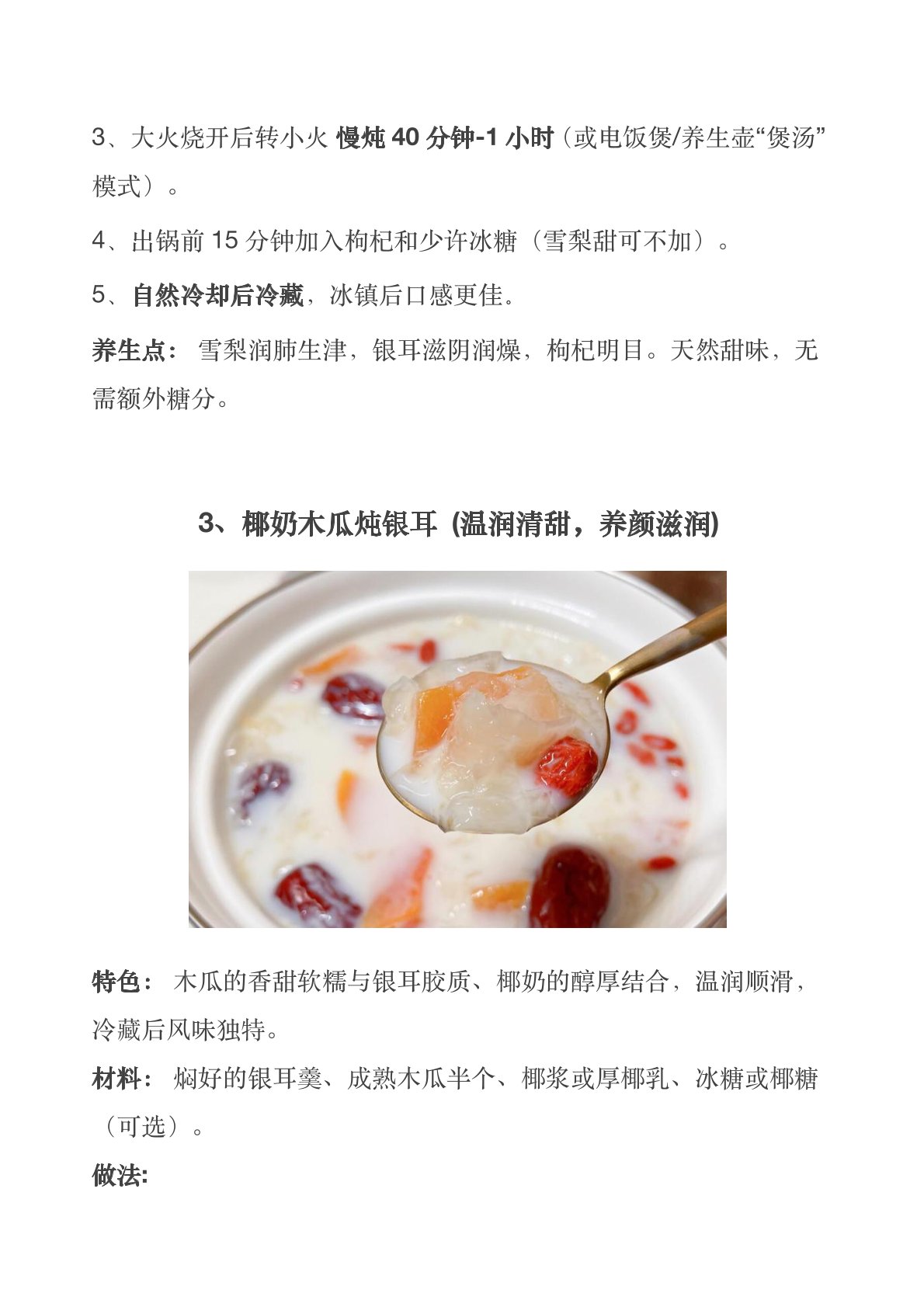 3、大火烧开后转小火慢炖40分钟-1小时（或电饭煲/养生壶“煲汤”模式）。

4、出锅前15分钟加入枸杞和少许冰糖（雪梨甜可不加）。

5、自然冷却后冷藏，冰镇后口感更佳。

养生点：雪梨润肺生津，银耳滋阴润燥，枸杞明目。天然甜味，无需额外糖分。

3、椰奶木瓜炖银耳 (温润清甜，养颜滋润)

特色：木瓜的香甜软糯与银耳胶质、椰奶的醇厚结合，温润顺滑，冷藏后风味独特。

材料：焖好的银耳羹、成熟木瓜半个、椰浆或厚椰乳、冰糖或椰糖（可选）。

做法: